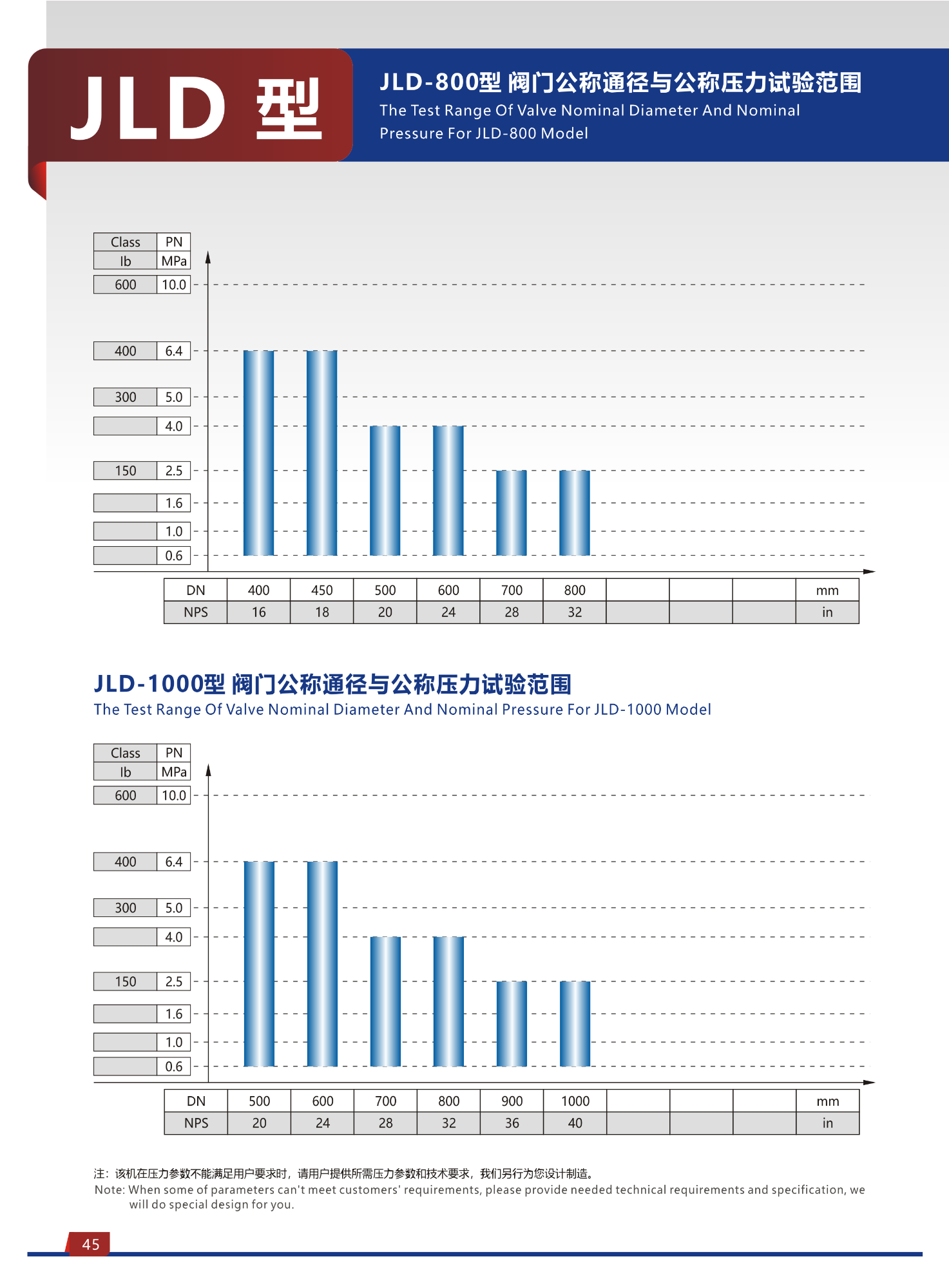 JLD 型

JLD-800型 阀门公称通径与公称压力试验范围
The Test Range Of Valve Nominal Diameter And Nominal Pressure For JLD-800 Model

| Class | PN |
|---|---|
| lb | MPa |
| 600 | 10.0 |
| 400 | 6.4 |
| 300 | 5.0 |
| | 4.0 |
| 150 | 2.5 |
| | 1.6 |
| | 1.0 |
| | 0.6 |

| DN | 400 | 450 | 500 | 600 | 700 | 800 | | | | mm |
|---|---|---|---|---|---|---|---|---|---|---|
| NPS | 16 | 18 | 20 | 24 | 28 | 32 | | | | in |

JLD-1000型 阀门公称通径与公称压力试验范围
The Test Range Of Valve Nominal Diameter And Nominal Pressure For JLD-1000 Model

| Class | PN |
|---|---|
| lb | MPa |
| 600 | 10.0 |
| 400 | 6.4 |
| 300 | 5.0 |
| | 4.0 |
| 150 | 2.5 |
| | 1.6 |
| | 1.0 |
| | 0.6 |

| DN | 500 | 600 | 700 | 800 | 900 | 1000 | | | | mm |
|---|---|---|---|---|---|---|---|---|---|---|
| NPS | 20 | 24 | 28 | 32 | 36 | 40 | | | | in |

注：该机在压力参数不能满足用户要求时，请用户提供所需压力参数和技术要求，我们另行为您设计制造。
Note: When some of parameters can't meet customers' requirements, please provide needed technical requirements and specification, we will do special design for you.

45